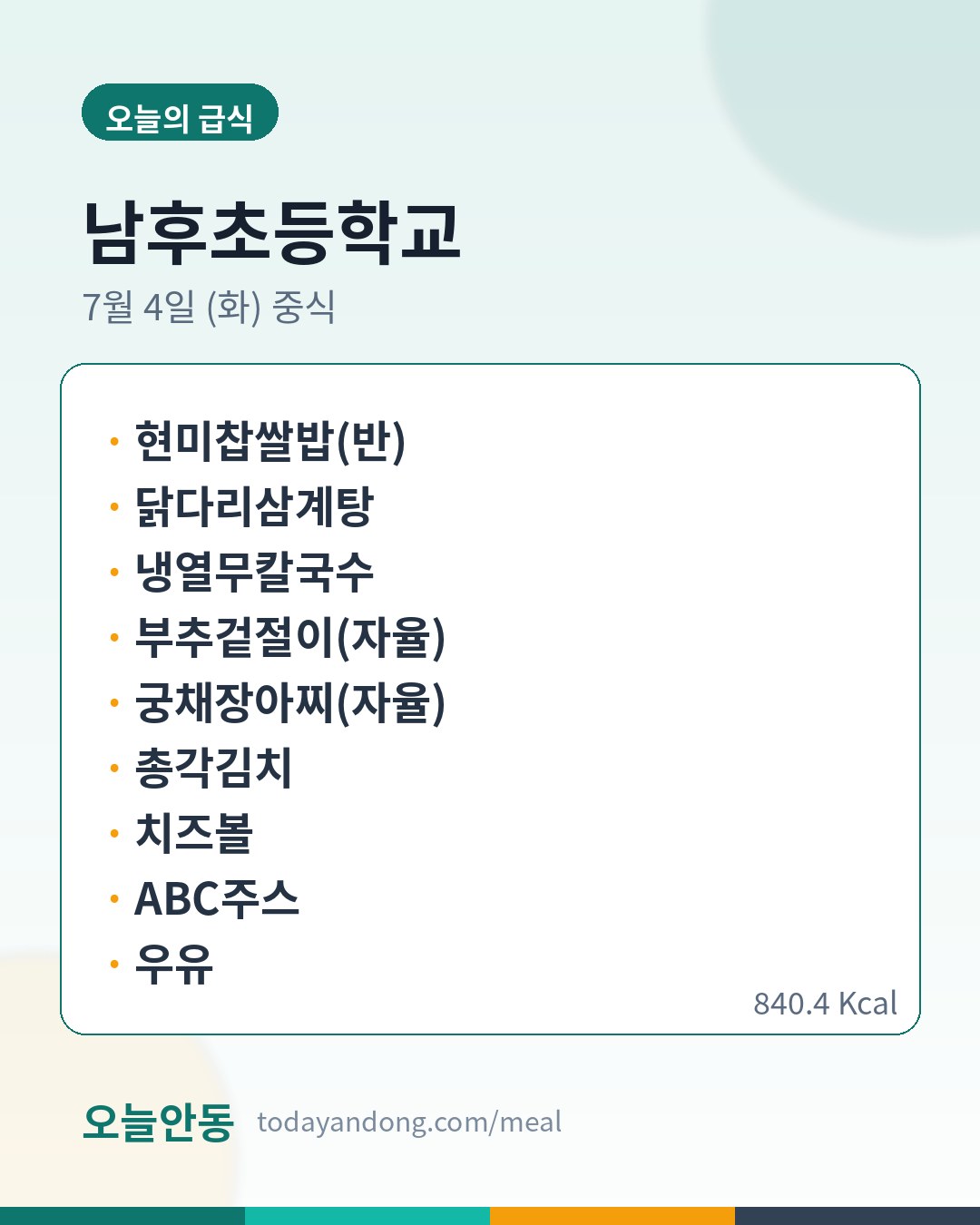 오늘의 급식

남후초등학교

7월 4일 (화) 중식

• 현미찹쌀밥(반)
• 닭다리삼계탕
• 냉열무칼국수
• 부추겉절이(자율)
• 궁채장아찌(자율)
• 총각김치
• 치즈볼
• ABC주스
• 우유

840.4 Kcal

오늘안동 todayandong.com/meal